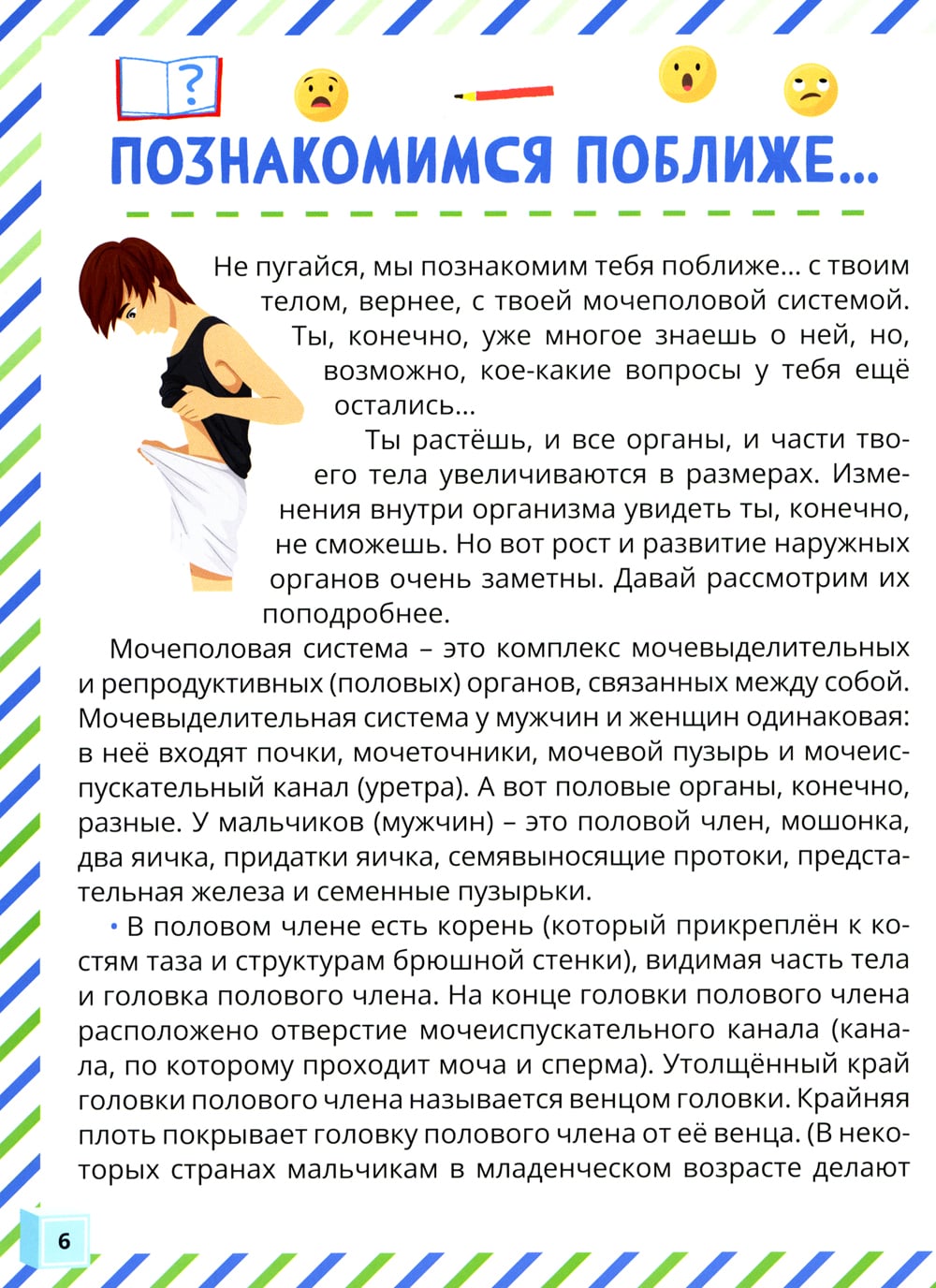 ?

ПОЗНАКОМИМСЯ ПОБЛИЖЕ...

Не пугайся, мы познакомим тебя поближе... с твоим телом, вернее, с твоей мочеполовой системой. Ты, конечно, уже многое знаешь о ней, но, возможно, кое-какие вопросы у тебя ещё остались...

Ты растёшь, и все органы, и части твоего тела увеличиваются в размерах. Изменения внутри организма увидеть ты, конечно, не сможешь. Но вот рост и развитие наружных органов очень заметны. Давай рассмотрим их поподробнее.

Мочеполовая система – это комплекс мочевыделительных и репродуктивных (половых) органов, связанных между собой. Мочевыделительная система у мужчин и женщин одинаковая: в неё входят почки, мочеточники, мочевой пузырь и мочеиспускательный канал (уретра). А вот половые органы, конечно, разные. У мальчиков (мужчин) – это половой член, мошонка, два яичка, придатки яичка, семявыносящие протоки, предстательная железа и семенные пузырьки.

• В половом члене есть корень (который прикреплён к костям таза и структурам брюшной стенки), видимая часть тела и головка полового члена. На конце головки полового члена расположено отверстие мочеиспускательного канала (канала, по которому проходит моча и сперма). Утолщённый край головки полового члена называется венцом головки. Крайняя плоть покрывает головку полового члена от её венца. (В некоторых странах мальчикам в младенческом возрасте делают

6